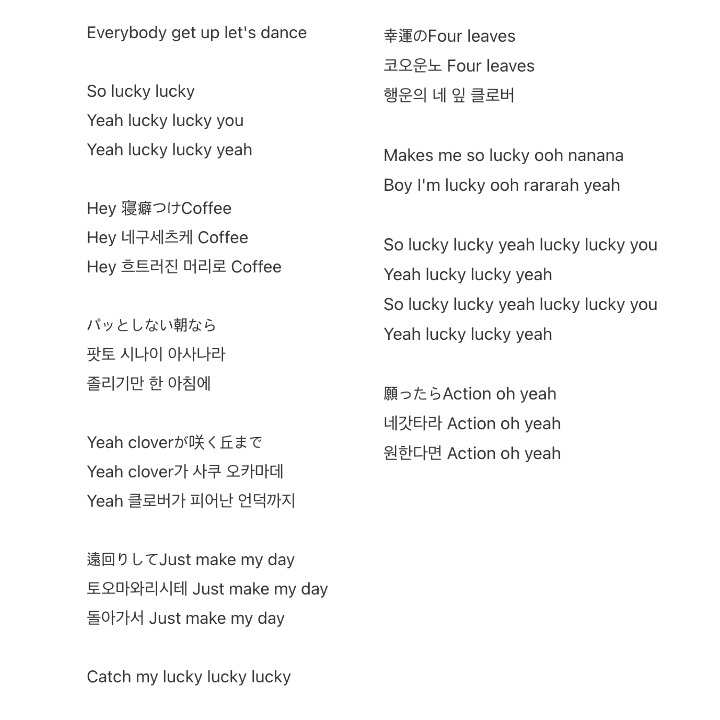 Everybody get up let's dance

So lucky lucky
Yeah lucky lucky you
Yeah lucky lucky yeah

Hey 寝癖つけCoffee
Hey 네구세츠케 Coffee
Hey 흐트러진 머리로 Coffee

パッとしない朝なら
팟토 시나이 아사나라
졸리기만 한 아침에

Yeah cloverが咲く丘まで
Yeah clover가 사쿠 오카마데
Yeah 클로버가 피어난 언덕까지

遠回りしてJust make my day
토오마와리시테 Just make my day
돌아가서 Just make my day

Catch my lucky lucky lucky

幸運のFour leaves
코오운노 Four leaves
행운의 네 잎 클로버

Makes me so lucky ooh nanana
Boy I'm lucky ooh rararah yeah

So lucky lucky yeah lucky lucky you
Yeah lucky lucky yeah
So lucky lucky yeah lucky lucky you
Yeah lucky lucky yeah

願ったらAction oh yeah
네갓타라 Action oh yeah
원한다면 Action oh yeah